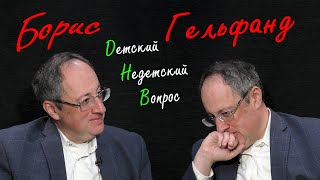 Борис Гельфанд

Детский
Недетский
Вопрос